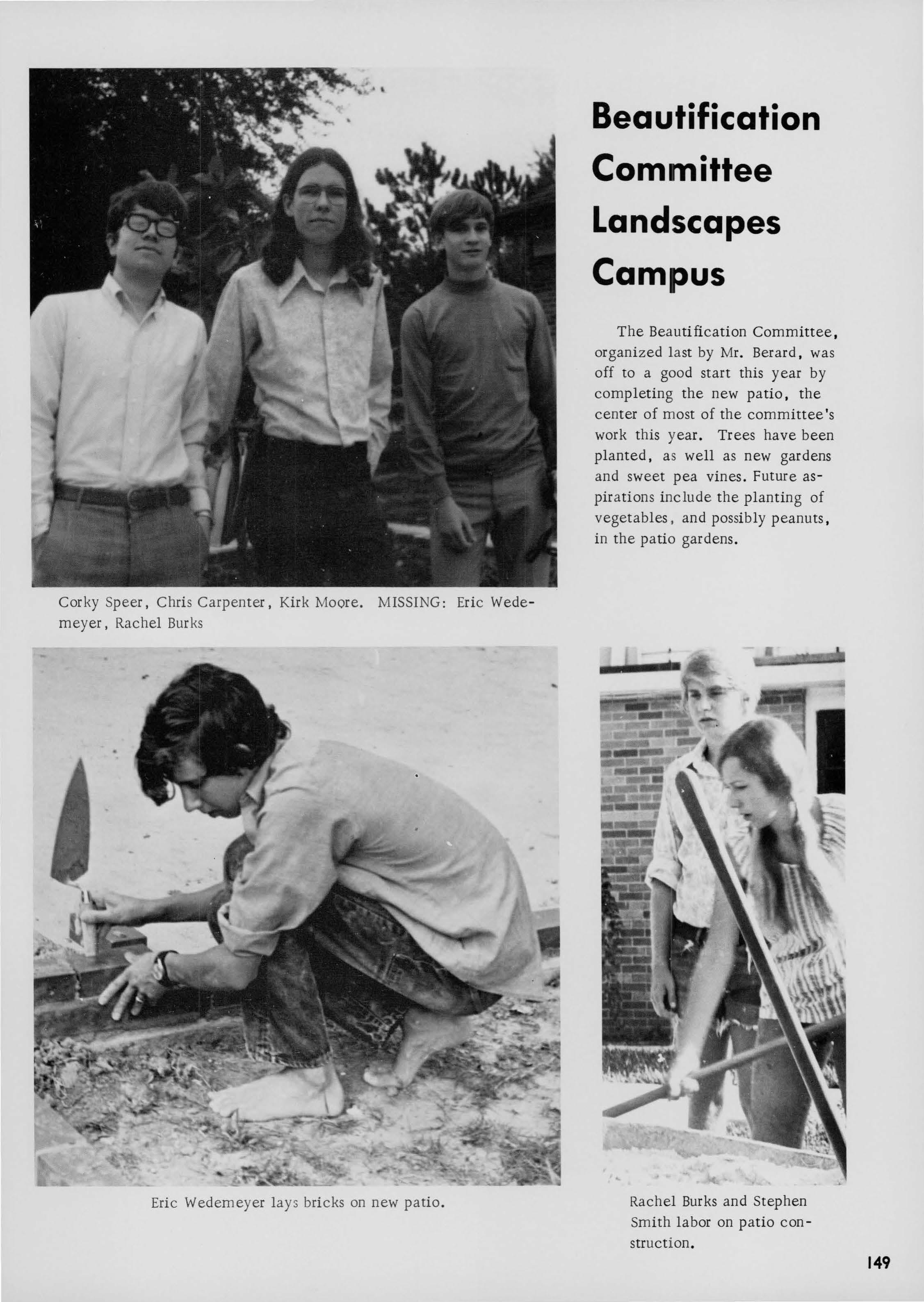 Beautification Committee Landscapes Campus

The Beautification Committee, organized last by Mr. Berard, was off to a good start this year by completing the new patio, the center of most of the committee's work this year. Trees have been planted, as well as new gardens and sweet pea vines. Future aspirations include the planting of vegetables, and possibly peanuts, in the patio gardens.

Corky Speer, Chris Carpenter, Kirk Moore. MISSING: Eric Wedemeyer, Rachel Burks

Eric Wedemeyer lays bricks on new patio.

Rachel Burks and Stephen Smith labor on patio construction.

149